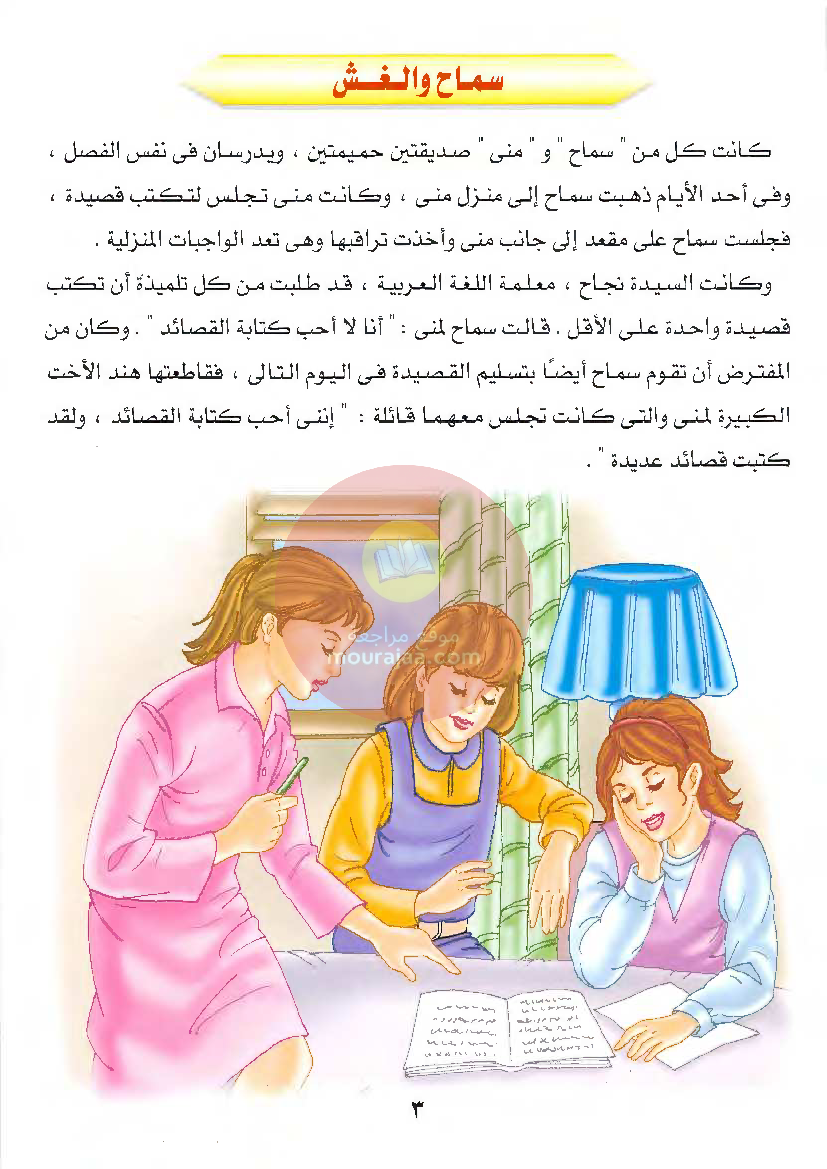 سماح والغش

كانت كل من " سماح " و " منى " صديقتين حميمتين ، ويدرسان فى نفس الفصل ، وفى أحد الأيام ذهبت سماح إلى منزل منى ، وكانت منى تجلس لتكتب قصيدة ، فجلست سماح على مقعد إلى جانب منى وأخذت تراقبها وهى تعد الواجبات المنزلية .

وكانت السيدة نجاح ، معلمة اللغة العربية ، قد طلبت من كل تلميذة أن تكتب قصيدة واحدة على الأقل . قالت سماح لمنى : " أنا لا أحب كتابة القصائد " . وكان من المفترض أن تقوم سماح أيضًا بتسليم القصيدة فى اليوم التالى ، فقاطعتها هند الأخت الكبيرة لمنى والتى كانت تجلس معهما قائلة : " إننى أحب كتابة القصائد ، ولقد كتبت قصائد عديدة " .

موقع مراجعة
mourajaa.com

٣